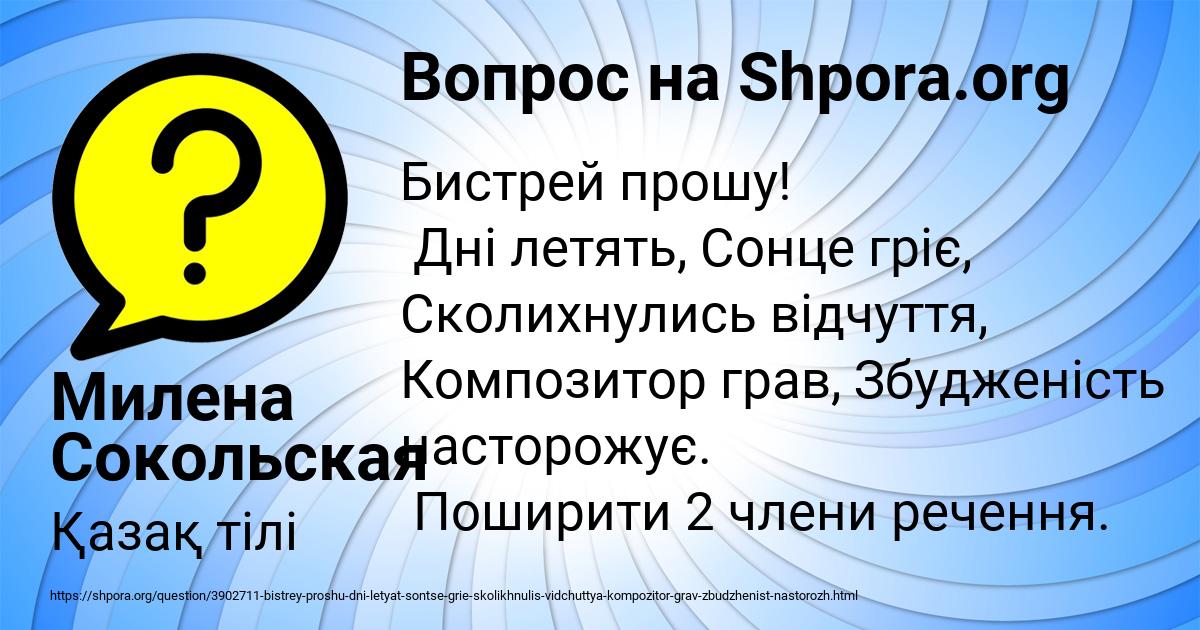 Вопрос на Shpora.org

Бистрей прошу!
Дні летять, Сонце гріє, Сколихнулись відчуття, Композитор грав, Збудженість насторожує.
Поширити 2 члени речення.

Милена Сокольская

Қазақ тілі

https://shpora.org/question/3902711-bistrey-proshu-dni-letyat-sontse-grie-skolikhnulis-vidchuttya-kompozitor-grav-zbudzhenist-nastorozh.html